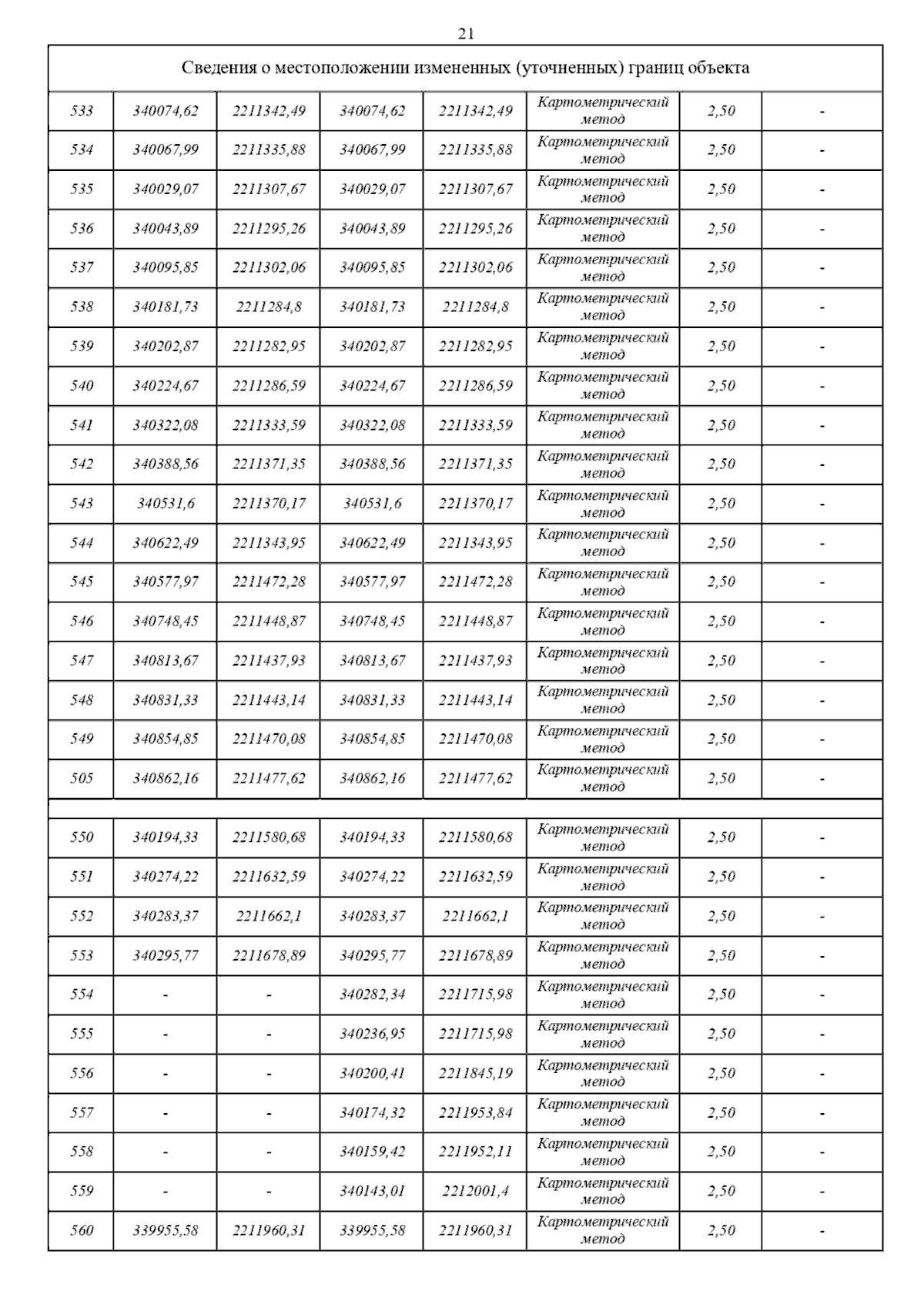 21

| Сведения о местоположении измененных (уточненных) границ объекта | | | | | | | |
|---|---|---|---|---|---|---|---|
| 533 | 340074,62 | 2211342,49 | 340074,62 | 2211342,49 | Картометрический метод | 2,50 | - |
| 534 | 340067,99 | 2211335,88 | 340067,99 | 2211335,88 | Картометрический метод | 2,50 | - |
| 535 | 340029,07 | 2211307,67 | 340029,07 | 2211307,67 | Картометрический метод | 2,50 | - |
| 536 | 340043,89 | 2211295,26 | 340043,89 | 2211295,26 | Картометрический метод | 2,50 | - |
| 537 | 340095,85 | 2211302,06 | 340095,85 | 2211302,06 | Картометрический метод | 2,50 | - |
| 538 | 340181,73 | 2211284,8 | 340181,73 | 2211284,8 | Картометрический метод | 2,50 | - |
| 539 | 340202,87 | 2211282,95 | 340202,87 | 2211282,95 | Картометрический метод | 2,50 | - |
| 540 | 340224,67 | 2211286,59 | 340224,67 | 2211286,59 | Картометрический метод | 2,50 | - |
| 541 | 340322,08 | 2211333,59 | 340322,08 | 2211333,59 | Картометрический метод | 2,50 | - |
| 542 | 340388,56 | 2211371,35 | 340388,56 | 2211371,35 | Картометрический метод | 2,50 | - |
| 543 | 340531,6 | 2211370,17 | 340531,6 | 2211370,17 | Картометрический метод | 2,50 | - |
| 544 | 340622,49 | 2211343,95 | 340622,49 | 2211343,95 | Картометрический метод | 2,50 | - |
| 545 | 340577,97 | 2211472,28 | 340577,97 | 2211472,28 | Картометрический метод | 2,50 | - |
| 546 | 340748,45 | 2211448,87 | 340748,45 | 2211448,87 | Картометрический метод | 2,50 | - |
| 547 | 340813,67 | 2211437,93 | 340813,67 | 2211437,93 | Картометрический метод | 2,50 | - |
| 548 | 340831,33 | 2211443,14 | 340831,33 | 2211443,14 | Картометрический метод | 2,50 | - |
| 549 | 340854,85 | 2211470,08 | 340854,85 | 2211470,08 | Картометрический метод | 2,50 | - |
| 505 | 340862,16 | 2211477,62 | 340862,16 | 2211477,62 | Картометрический метод | 2,50 | - |
| | | | | | | | |
| 550 | 340194,33 | 2211580,68 | 340194,33 | 2211580,68 | Картометрический метод | 2,50 | - |
| 551 | 340274,22 | 2211632,59 | 340274,22 | 2211632,59 | Картометрический метод | 2,50 | - |
| 552 | 340283,37 | 2211662,1 | 340283,37 | 2211662,1 | Картометрический метод | 2,50 | - |
| 553 | 340295,77 | 2211678,89 | 340295,77 | 2211678,89 | Картометрический метод | 2,50 | - |
| 554 | - | - | 340282,34 | 2211715,98 | Картометрический метод | 2,50 | - |
| 555 | - | - | 340236,95 | 2211715,98 | Картометрический метод | 2,50 | - |
| 556 | - | - | 340200,41 | 2211845,19 | Картометрический метод | 2,50 | - |
| 557 | - | - | 340174,32 | 2211953,84 | Картометрический метод | 2,50 | - |
| 558 | - | - | 340159,42 | 2211952,11 | Картометрический метод | 2,50 | - |
| 559 | - | - | 340143,01 | 2212001,4 | Картометрический метод | 2,50 | - |
| 560 | 339955,58 | 2211960,31 | 339955,58 | 2211960,31 | Картометрический метод | 2,50 | - |